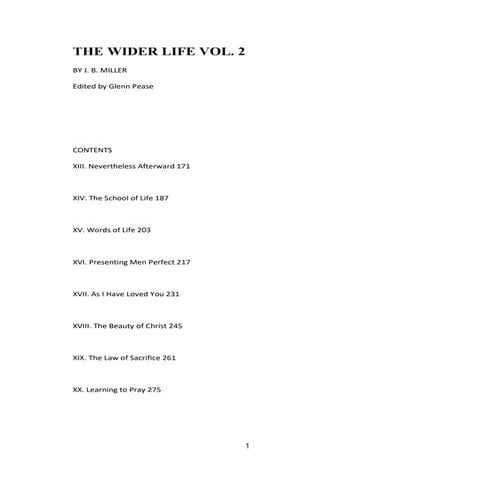 THE WIDER LIFE VOL. 2

BY J. B. MILLER

Edited by Glenn Pease

CONTENTS

XIII. Nevertheless Afterward 171

XIV. The School of Life 187

XV. Words of Life 203

XVI. Presenting Men Perfect 217

XVII. As I Have Loved You 231

XVIII. The Beauty of Christ 245

XIX. The Law of Sacrifice 261

XX. Learning to Pray 275

1